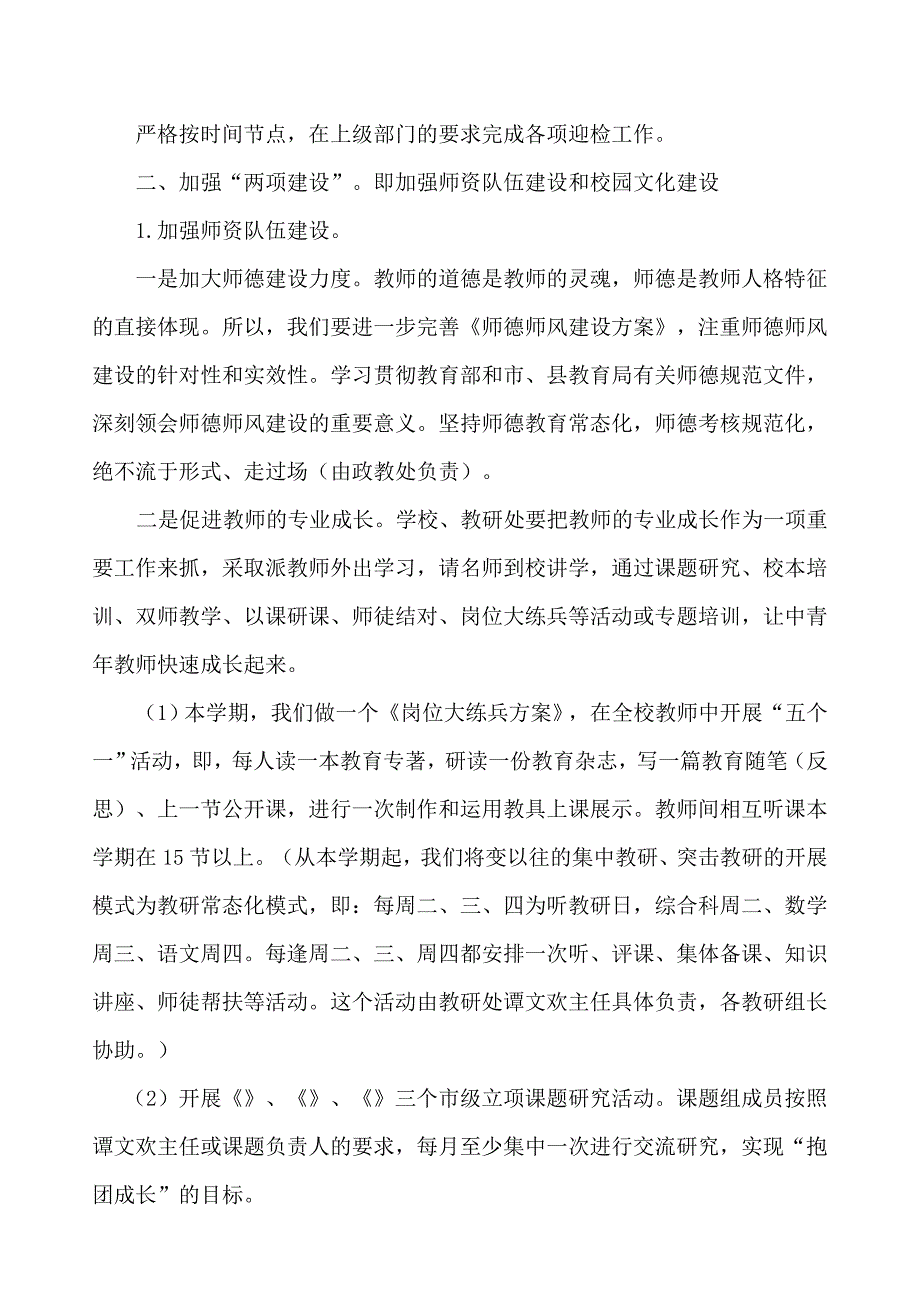 严格按时间节点，在上级部门的要求完成各项迎检工作。

二、加强“两项建设”。即加强师资队伍建设和校园文化建设

1.加强师资队伍建设。

一是加大师德建设力度。教师的道德是教师的灵魂，师德是教师人格特征的直接体现。所以，我们要进一步完善《师德师风建设方案》，注重师德师风建设的针对性和实效性。学习贯彻教育部和市、县教育局有关师德规范文件，深刻领会师德师风建设的重要意义。坚持师德教育常态化，师德考核规范化，绝不流于形式、走过场（由政教处负责）。

二是促进教师的专业成长。学校、教研处要把教师的专业成长作为一项重要工作来抓，采取派教师外出学习，请名师到校讲学，通过课题研究、校本培训、双师教学、以课研课、师徒结对、岗位大练兵等活动或专题培训，让中青年教师快速成长起来。

（1）本学期，我们做一个《岗位大练兵方案》，在全校教师中开展“五个一”活动，即，每人读一本教育专著，研读一份教育杂志，写一篇教育随笔（反思）、上一节公开课，进行一次制作和运用教具上课展示。教师间相互听课本学期在15节以上。（从本学期起，我们将变以往的集中教研、突击教研的开展模式为教研常态化模式，即：每周二、三、四为听教研日，综合科周二、数学周三、语文周四。每逢周二、三、周四都安排一次听、评课、集体备课、知识讲座、师徒帮扶等活动。这个活动由教研处谭文欢主任具体负责，各教研组长协助。）

（2）开展《》、《》、《》三个市级立项课题研究活动。课题组成员按照谭文欢主任或课题负责人的要求，每月至少集中一次进行交流研究，实现“抱团成长”的目标。